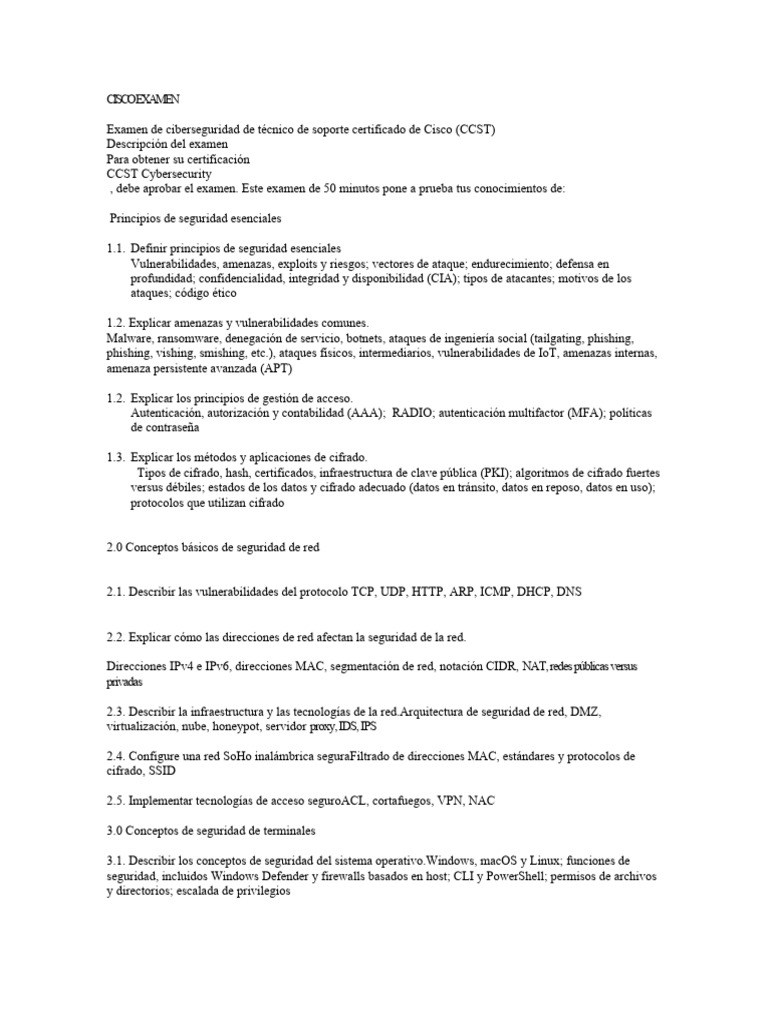 CISCOEXAMEN

Examen de ciberseguridad de técnico de soporte certificado de Cisco (CCST)
Descripción del examen
Para obtener su certificación
CCST Cybersecurity
, debe aprobar el examen. Este examen de 50 minutos pone a prueba tus conocimientos de:

Principios de seguridad esenciales

1.1. Definir principios de seguridad esenciales
Vulnerabilidades, amenazas, exploits y riesgos; vectores de ataque; endurecimiento; defensa en profundidad; confidencialidad, integridad y disponibilidad (CIA); tipos de atacantes; motivos de los ataques; código ético

1.2. Explicar amenazas y vulnerabilidades comunes.
Malware, ransomware, denegación de servicio, botnets, ataques de ingeniería social (tailgating, phishing, phishing, vishing, smishing, etc.), ataques físicos, intermediarios, vulnerabilidades de IoT, amenazas internas, amenaza persistente avanzada (APT)

1.2. Explicar los principios de gestión de acceso.
Autenticación, autorización y contabilidad (AAA); RADIO; autenticación multifactor (MFA); políticas de contraseña

1.3. Explicar los métodos y aplicaciones de cifrado.
Tipos de cifrado, hash, certificados, infraestructura de clave pública (PKI); algoritmos de cifrado fuertes versus débiles; estados de los datos y cifrado adecuado (datos en tránsito, datos en reposo, datos en uso); protocolos que utilizan cifrado

2.0 Conceptos básicos de seguridad de red

2.1. Describir las vulnerabilidades del protocolo TCP, UDP, HTTP, ARP, ICMP, DHCP, DNS

2.2. Explicar cómo las direcciones de red afectan la seguridad de la red.

Direcciones IPv4 e IPv6, direcciones MAC, segmentación de red, notación CIDR, NAT, redes públicas versus privadas

2.3. Describir la infraestructura y las tecnologías de la red.Arquitectura de seguridad de red, DMZ, virtualización, nube, honeypot, servidor proxy, IDS, IPS

2.4. Configure una red SoHo inalámbrica seguraFiltrado de direcciones MAC, estándares y protocolos de cifrado, SSID

2.5. Implementar tecnologías de acceso seguroACL, cortafuegos, VPN, NAC

3.0 Conceptos de seguridad de terminales

3.1. Describir los conceptos de seguridad del sistema operativo.Windows, macOS y Linux; funciones de seguridad, incluidos Windows Defender y firewalls basados en host; CLI y PowerShell; permisos de archivos y directorios; escalada de privilegios